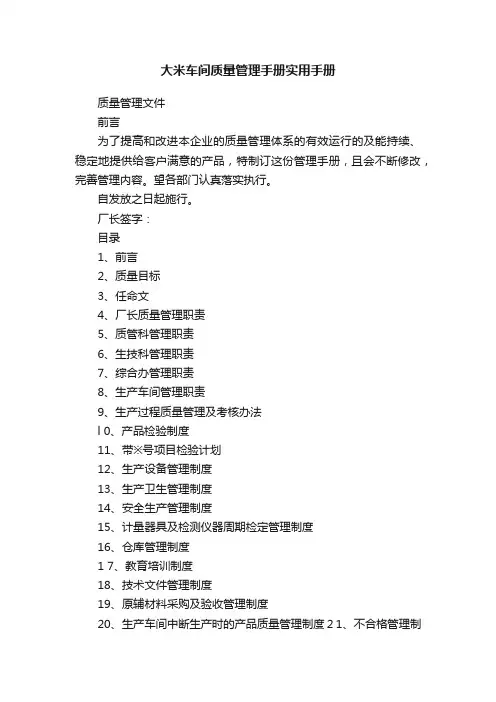 大米车间质量管理手册实用手册

质量管理文件

前言

为了提高和改进本企业的质量管理体系的有效运行的及能持续、稳定地提供给客户满意的产品，特制订这份管理手册，且会不断修改，完善管理内容。望各部门认真落实执行。

自发放之日起施行。

厂长签字：

目录

1、前言

2、质量目标

3、任命文

4、厂长质量管理职责

5、质管科管理职责

6、生技科管理职责

7、综合办管理职责

8、生产车间管理职责

9、生产过程质量管理及考核办法

l 0、产品检验制度

11、带※号项目检验计划

12、生产设备管理制度

13、生产卫生管理制度

14、安全生产管理制度

15、计量器具及检测仪器周期检定管理制度

16、仓库管理制度

1 7、教育培训制度

18、技术文件管理制度

19、原辅材料采购及验收管理制度

20、生产车间中断生产时的产品质量管理制度 2 1、不合格管理制